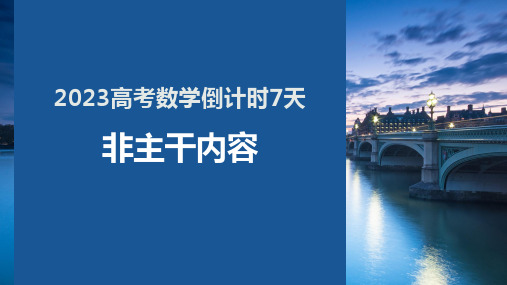 2023高考数学倒计时7天

非主干内容